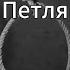 Петля